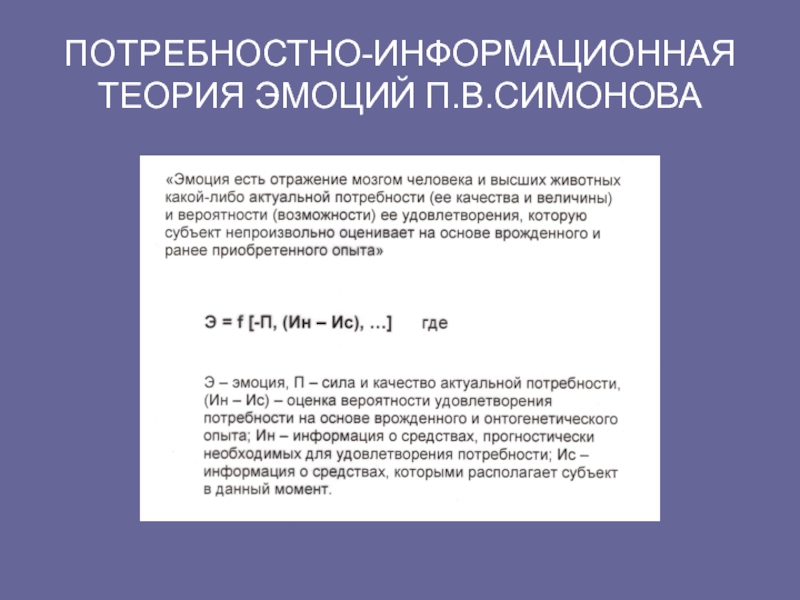 ПОТРЕБНОСТНО-ИНФОРМАЦИОННАЯ ТЕОРИЯ ЭМОЦИЙ П.В.СИМОНОВА

«Эмоция есть отражение мозгом человека и высших животных какой-либо актуальной потребности (ее качества и величины) и вероятности (возможности) ее удовлетворения, которую субъект непроизвольно оценивает на основе врожденного и ранее приобретенного опыта»

Э = f [-П, (Ин – Ис), …] где

Э – эмоция, П – сила и качество актуальной потребности, (Ин – Ис) – оценка вероятности удовлетворения потребности на основе врожденного и онтогенетического опыта; Ин – информация о средствах, прогностически необходимых для удовлетворения потребности; Ис – информация о средствах, которыми располагает субъект в данный момент.